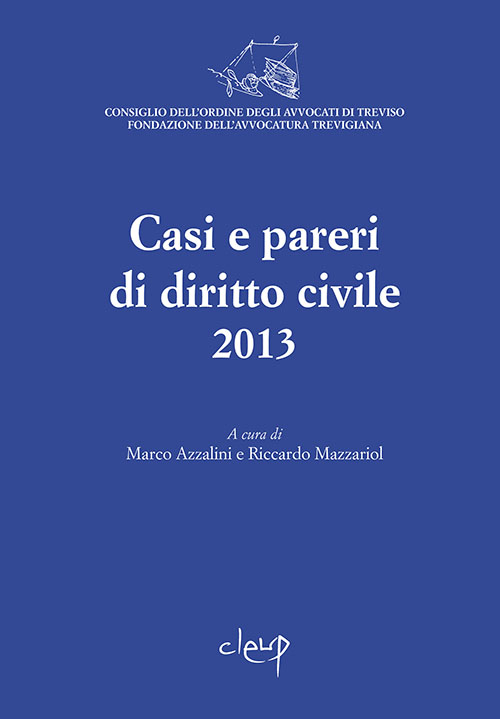 CONSIGLIO DELL'ORDINE DEGLI AVVOCATI DI TREVISO
FONDAZIONE DELL'AVVOCATURA TREVIGIANA

Casi e pareri
di diritto civile
2013

A cura di
Marco Azzalini e Riccardo Mazzariol

cleup